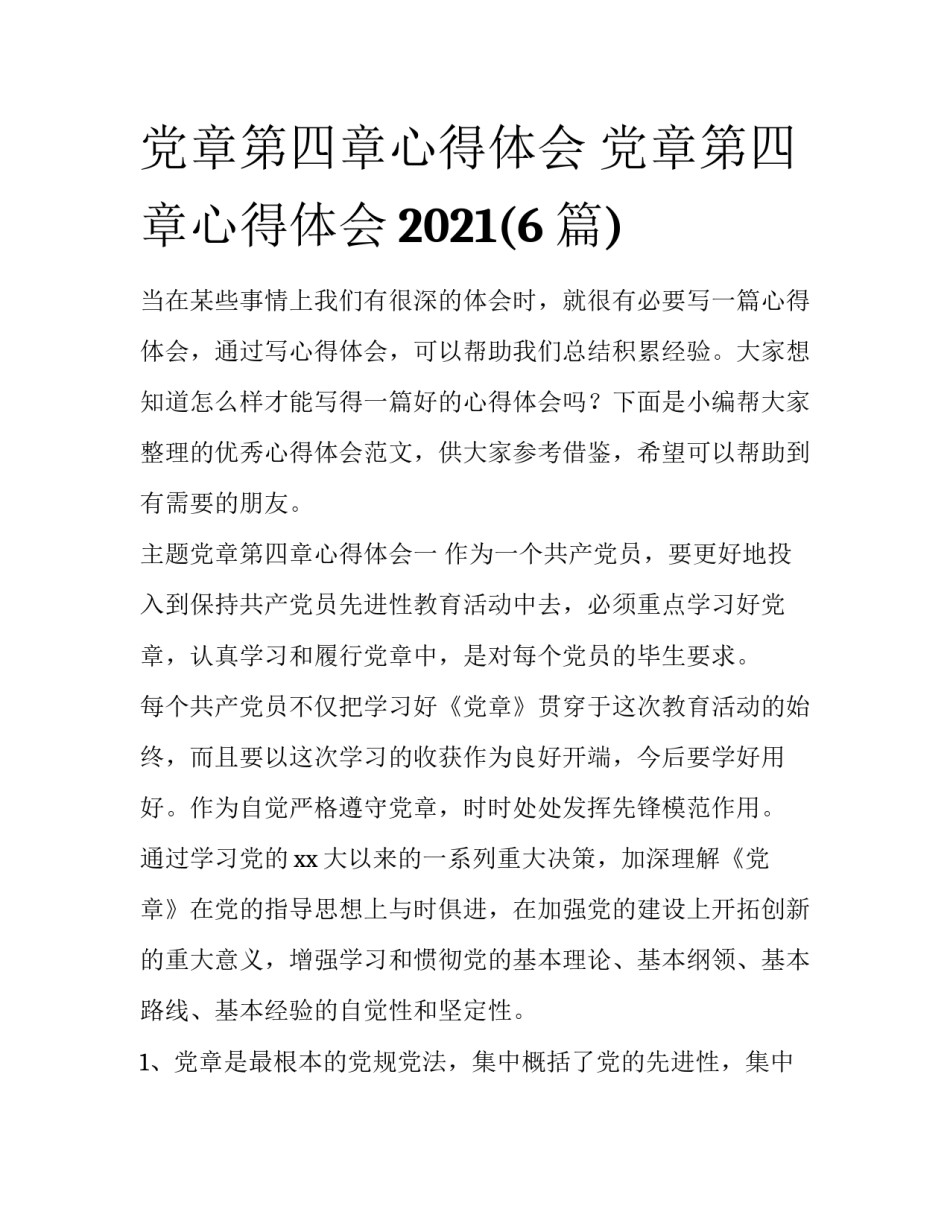 党章第四章心得体会 党章第四章心得体会 2021(6 篇)

当在某些事情上我们有很深的体会时，就很有必要写一篇心得体会，通过写心得体会，可以帮助我们总结积累经验。大家想知道怎么样才能写得一篇好的心得体会吗？下面是小编帮大家整理的优秀心得体会范文，供大家参考借鉴，希望可以帮助到有需要的朋友。

主题党章第四章心得体会一 作为一个共产党员，要更好地投入到保持共产党员先进性教育活动中去，必须重点学习好党章，认真学习和履行党章中，是对每个党员的毕生要求。

每个共产党员不仅把学习好《党章》贯穿于这次教育活动的始终，而且要以这次学习的收获作为良好开端，今后要学好用好。作为自觉严格遵守党章，时时处处发挥先锋模范作用。

通过学习党的 xx 大以来的一系列重大决策，加深理解《党章》在党的指导思想上与时俱进，在加强党的建设上开拓创新的重大意义，增强学习和惯彻党的基本理论、基本纲领、基本路线、基本经验的自觉性和坚定性。

1、党章是最根本的党规党法，集中概括了党的先进性，集中